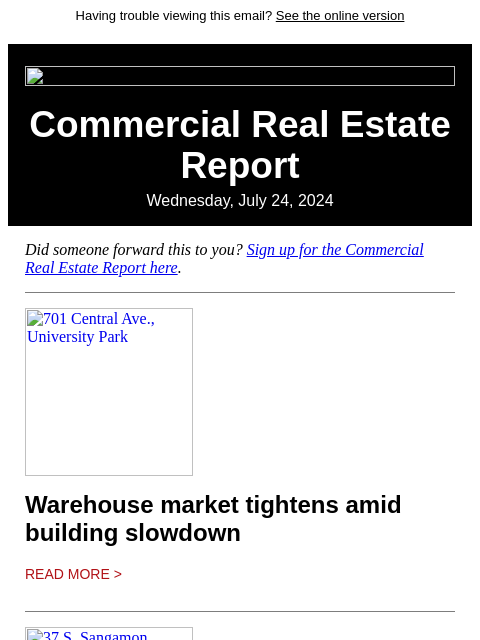 Having trouble viewing this email? See the online version

Commercial Real Estate Report

Wednesday, July 24, 2024

Did someone forward this to you? Sign up for the Commercial Real Estate Report here.

701 Central Ave., University Park

Warehouse market tightens amid building slowdown

READ MORE >

37 S. Sangamon